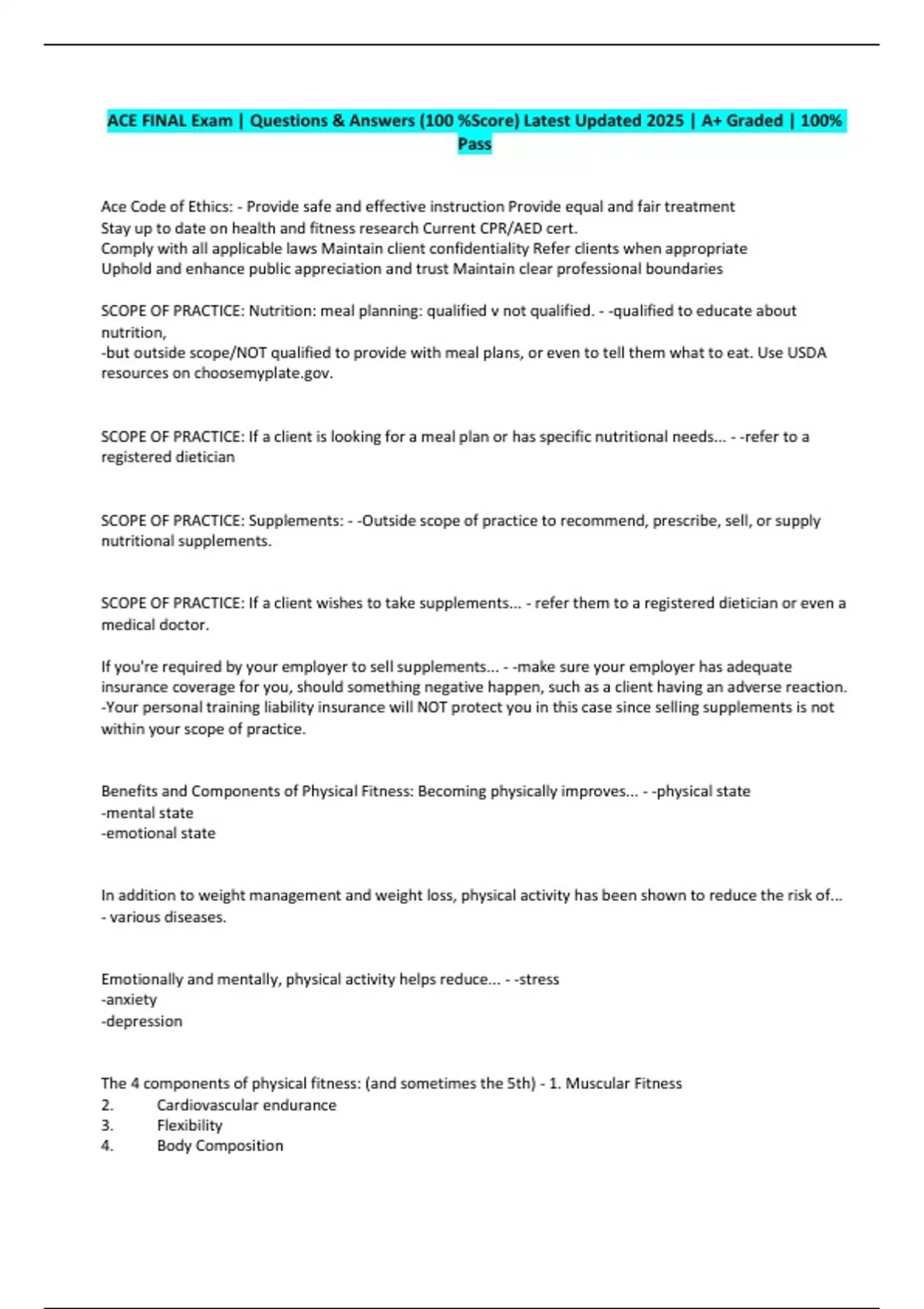 ACE FINAL Exam | Questions & Answers (100 %Score) Latest Updated 2025 | A+ Graded | 100% Pass

Ace Code of Ethics: - Provide safe and effective instruction Provide equal and fair treatment
Stay up to date on health and fitness research Current CPR/AED cert.
Comply with all applicable laws Maintain client confidentiality Refer clients when appropriate
Uphold and enhance public appreciation and trust Maintain clear professional boundaries

SCOPE OF PRACTICE: Nutrition: meal planning: qualified v not qualified. - -qualified to educate about nutrition,
-but outside scope/NOT qualified to provide with meal plans, or even to tell them what to eat. Use USDA resources on choosemyplate.gov.

SCOPE OF PRACTICE: If a client is looking for a meal plan or has specific nutritional needs... - -refer to a registered dietician

SCOPE OF PRACTICE: Supplements: - -Outside scope of practice to recommend, prescribe, sell, or supply nutritional supplements.

SCOPE OF PRACTICE: If a client wishes to take supplements... - refer them to a registered dietician or even a medical doctor.

If you're required by your employer to sell supplements... - -make sure your employer has adequate insurance coverage for you, should something negative happen, such as a client having an adverse reaction.
-Your personal training liability insurance will NOT protect you in this case since selling supplements is not within your scope of practice.

Benefits and Components of Physical Fitness: Becoming physically improves... - -physical state
-mental state
-emotional state

In addition to weight management and weight loss, physical activity has been shown to reduce the risk of... - various diseases.

Emotionally and mentally, physical activity helps reduce... - -stress
-anxiety
-depression

The 4 components of physical fitness: (and sometimes the 5th) - 1. Muscular Fitness
2. Cardiovascular endurance
3. Flexibility
4. Body Composition